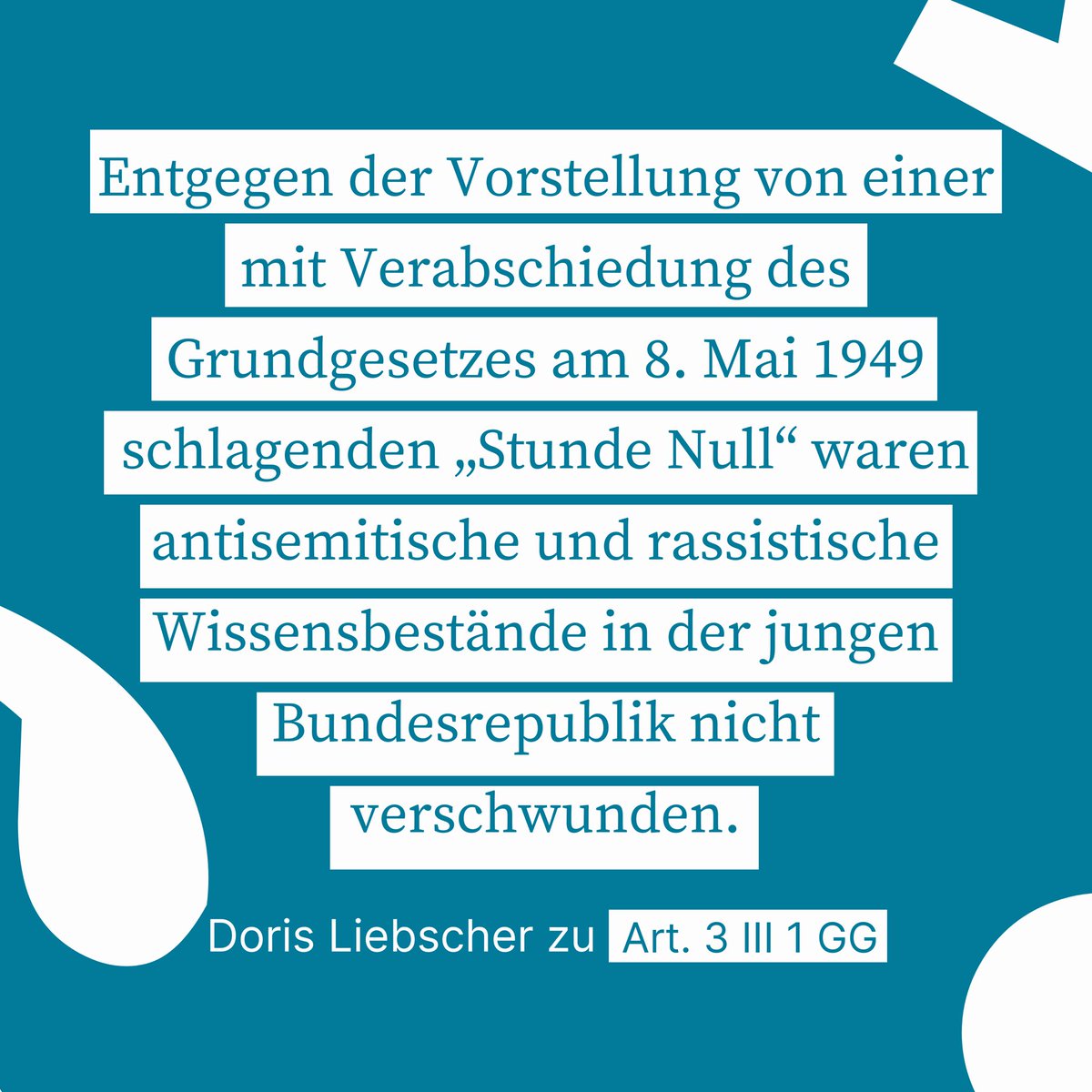 Entgegen der Vorstellung von einer mit Verabschiedung des Grundgesetzes am 8. Mai 1949 schlagenden „Stunde Null“ waren antisemitische und rassistische Wissensbestände in der jungen Bundesrepublik nicht verschwunden.

Doris Liebscher zu Art. 3 III 1 GG